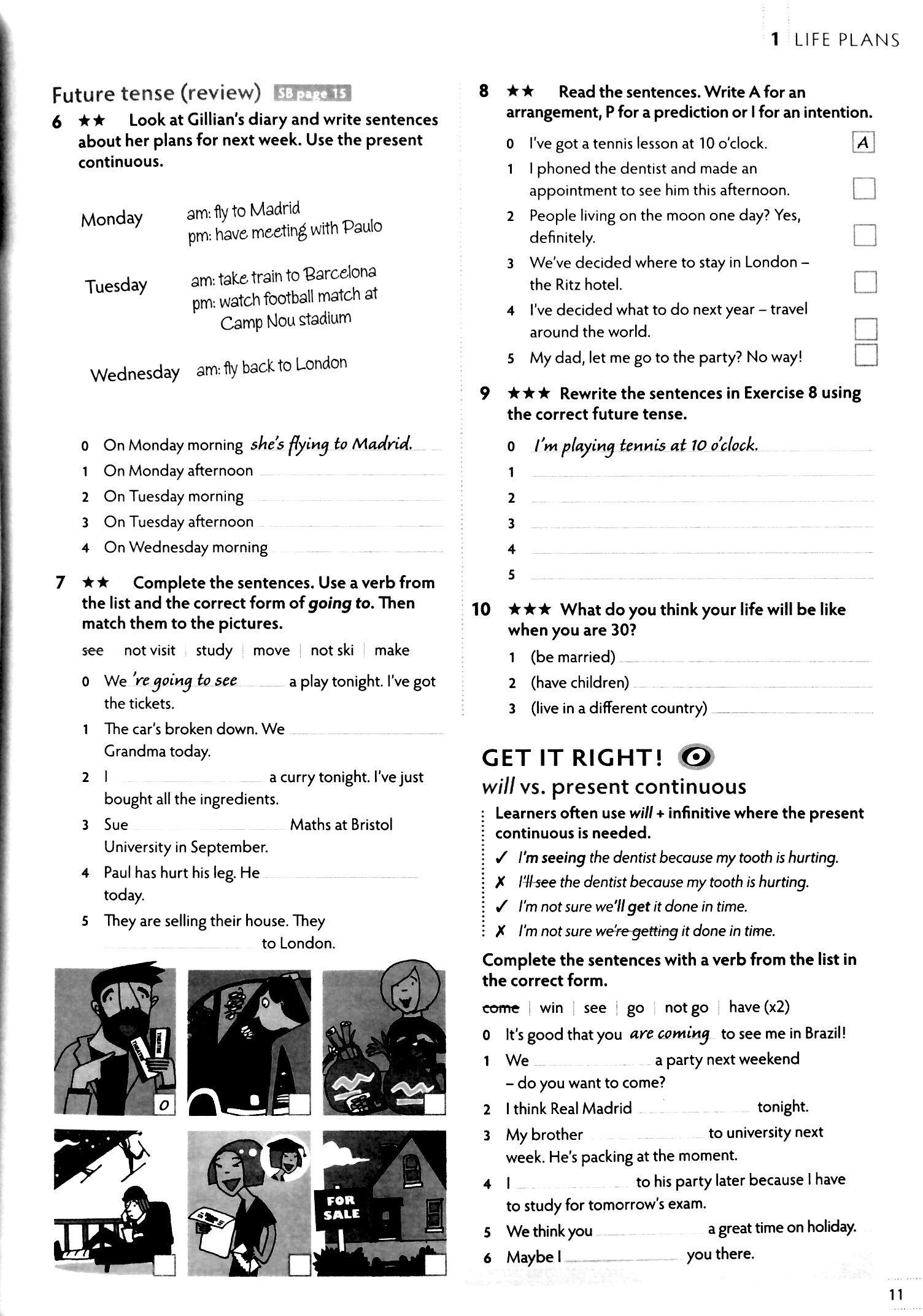 1 LIFE PLANS

Future tense (review) SB page 15

6 ★★ Look at Gillian's diary and write sentences about her plans for next week. Use the present continuous.

Monday am: fly to Madrid
pm: have meeting with Paulo

Tuesday am: take train to Barcelona
pm: watch football match at Camp Nou stadium

Wednesday am: fly back to London

0 On Monday morning she's flying to Madrid.
1 On Monday afternoon
2 On Tuesday morning
3 On Tuesday afternoon
4 On Wednesday morning

7 ★★ Complete the sentences. Use a verb from the list and the correct form of going to. Then match them to the pictures.

see | not visit | study | move | not ski | make

0 We 're going to see a play tonight. I've got the tickets.
1 The car's broken down. We Grandma today.
2 I a curry tonight. I've just bought all the ingredients.
3 Sue Maths at Bristol University in September.
4 Paul has hurt his leg. He today.
5 They are selling their house. They to London.

THEATRE
0
FOR SALE

8 ★★ Read the sentences. Write A for an arrangement, P for a prediction or I for an intention.

0 I've got a tennis lesson at 10 o'clock. A
1 I phoned the dentist and made an appointment to see him this afternoon.
2 People living on the moon one day? Yes, definitely.
3 We've decided where to stay in London – the Ritz hotel.
4 I've decided what to do next year – travel around the world.
5 My dad, let me go to the party? No way!

9 ★★★ Rewrite the sentences in Exercise 8 using the correct future tense.

0 I'm playing tennis at 10 o'clock.
1
2
3
4
5

10 ★★★ What do you think your life will be like when you are 30?

1 (be married)
2 (have children)
3 (live in a different country)

GET IT RIGHT!
will vs. present continuous

Learners often use will + infinitive where the present continuous is needed.
✓ I'm seeing the dentist because my tooth is hurting.
✗ I'll see the dentist because my tooth is hurting.
✓ I'm not sure we'll get it done in time.
✗ I'm not sure we're getting it done in time.

Complete the sentences with a verb from the list in the correct form.

come | win | see | go | not go | have (x2)

0 It's good that you are coming to see me in Brazil!
1 We a party next weekend – do you want to come?
2 I think Real Madrid tonight.
3 My brother to university next week. He's packing at the moment.
4 I to his party later because I have to study for tomorrow's exam.
5 We think you a great time on holiday.
6 Maybe I you there.

11